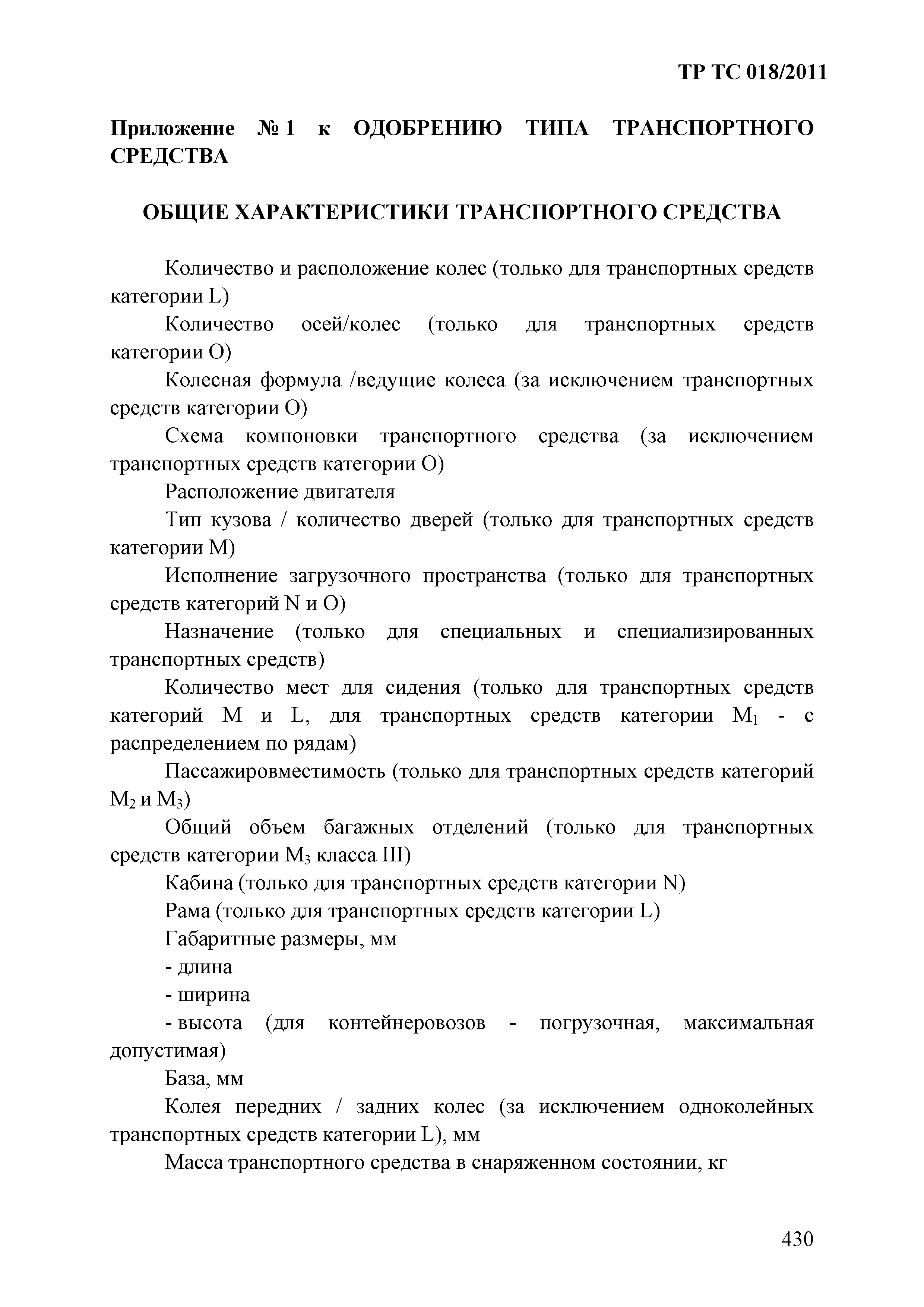 ТР ТС 018/2011

Приложение № 1 к ОДОБРЕНИЮ ТИПА ТРАНСПОРТНОГО СРЕДСТВА

ОБЩИЕ ХАРАКТЕРИСТИКИ ТРАНСПОРТНОГО СРЕДСТВА

Количество и расположение колес (только для транспортных средств категории L)

Количество осей/колес (только для транспортных средств категории O)

Колесная формула /ведущие колеса (за исключением транспортных средств категории O)

Схема компоновки транспортного средства (за исключением транспортных средств категории O)

Расположение двигателя

Тип кузова / количество дверей (только для транспортных средств категории M)

Исполнение загрузочного пространства (только для транспортных средств категорий N и O)

Назначение (только для специальных и специализированных транспортных средств)

Количество мест для сидения (только для транспортных средств категорий M и L, для транспортных средств категории $M_1$ - с распределением по рядам)

Пассажировместимость (только для транспортных средств категорий $M_2$ и $M_3$)

Общий объем багажных отделений (только для транспортных средств категории $M_3$ класса III)

Кабина (только для транспортных средств категории N)

Рама (только для транспортных средств категории L)

Габаритные размеры, мм

- длина

- ширина

- высота (для контейнеровозов - погрузочная, максимальная допустимая)

База, мм

Колея передних / задних колес (за исключением одноколейных транспортных средств категории L), мм

Масса транспортного средства в снаряженном состоянии, кг

430